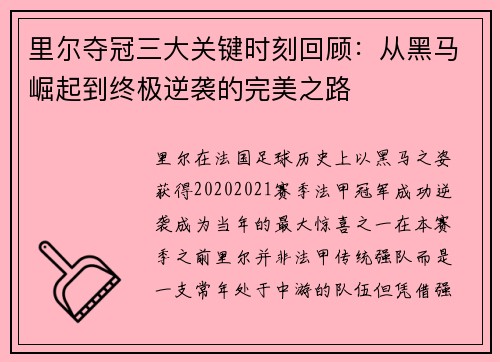 里尔夺冠三大关键时刻回顾：从黑马崛起到终极逆袭的完美之路

里尔在法国足球历史上以黑马之姿获得20202021赛季法甲冠军成功逆袭成为当年的最大惊喜之一在本赛季之前里尔并非法甲传统强队而是一支常年处于中游的队伍但凭借强